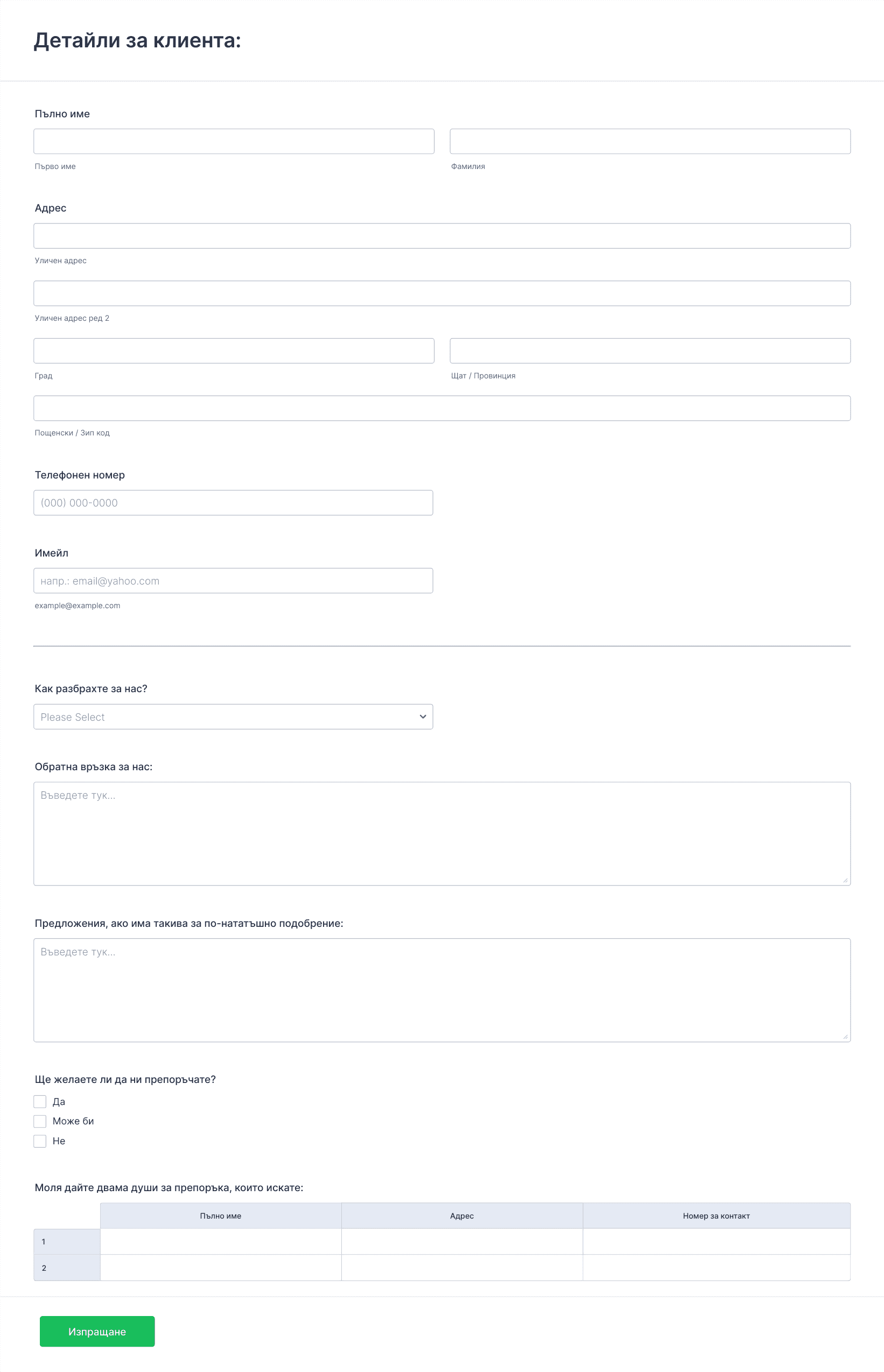 Детайли за клиента:

Пълно име

Първо име

Фамилия

Адрес

Уличен адрес

Уличен адрес ред 2

Град

Щат / Провинция

Пощенски / Зип код

Телефонен номер

(000) 000-0000

Имейл

напр.: email@yahoo.com

example@example.com

Как разбрахте за нас?

Please Select

Обратна връзка за нас:

Въведете тук...

Предложения, ако има такива за по-нататъшно подобрение:

Въведете тук...

Ще желаете ли да ни препоръчате?

Да

Може би

Не

Моля дайте двама души за препоръка, които искате:

| | Пълно име | Адрес | Номер за контакт |
|---|---|---|---|
| 1 | | | |
| 2 | | | |

Изпращане